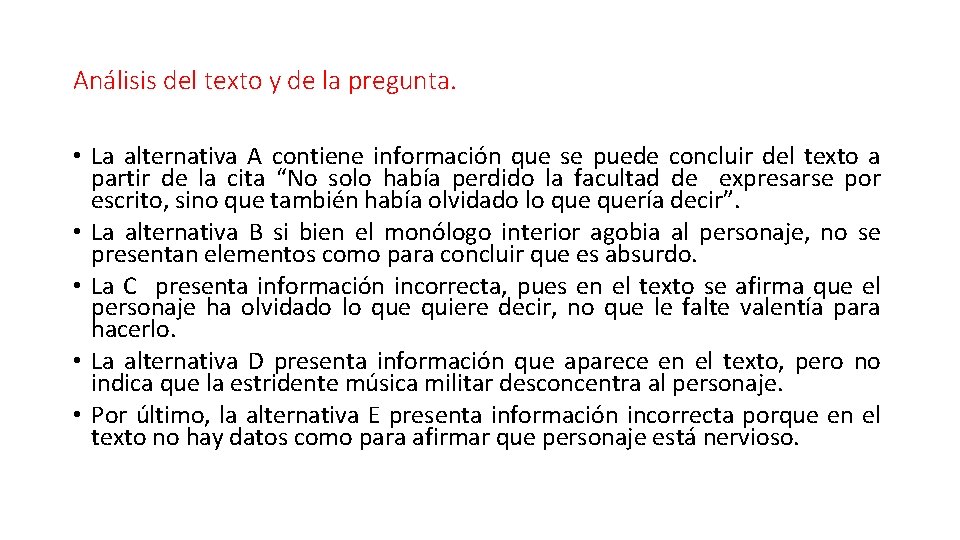 Análisis del texto y de la pregunta.

• La alternativa A contiene información que se puede concluir del texto a partir de la cita “No solo había perdido la facultad de expresarse por escrito, sino que también había olvidado lo que quería decir”.
• La alternativa B si bien el monólogo interior agobia al personaje, no se presentan elementos como para concluir que es absurdo.
• La C presenta información incorrecta, pues en el texto se afirma que el personaje ha olvidado lo que quiere decir, no que le falte valentía para hacerlo.
• La alternativa D presenta información que aparece en el texto, pero no indica que la estridente música militar desconcentra al personaje.
• Por último, la alternativa E presenta información incorrecta porque en el texto no hay datos como para afirmar que personaje está nervioso.